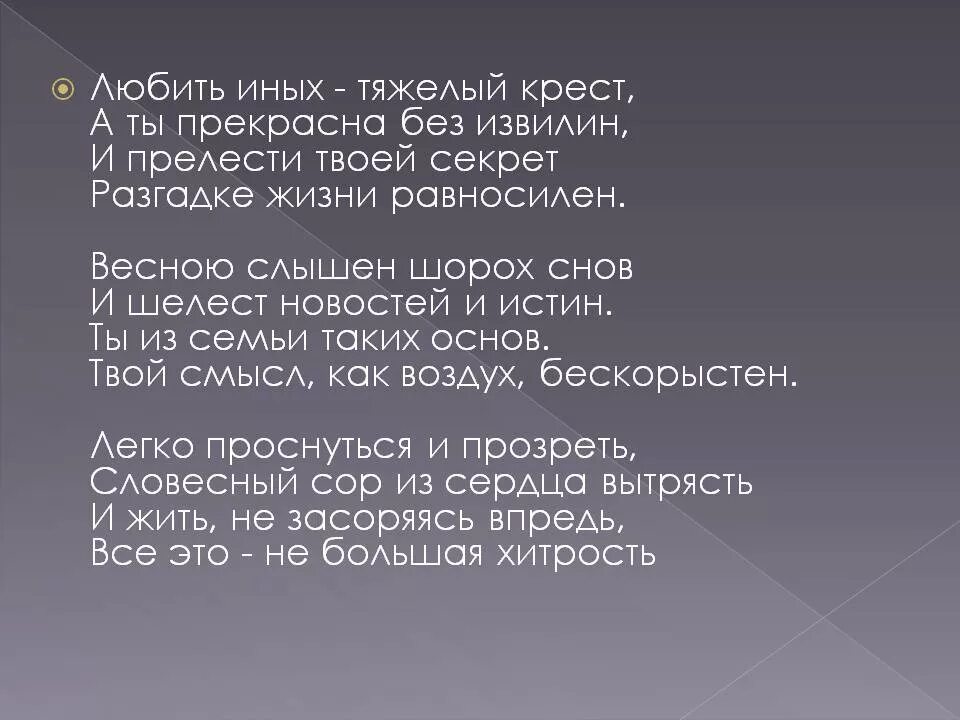 Любить иных - тяжелый крест,
А ты прекрасна без извилин,
И прелести твоей секрет
Разгадке жизни равносилен.

Весною слышен шорох снов
И шелест новостей и истин.
Ты из семьи таких основ.
Твой смысл, как воздух, бескорыстен.

Легко проснуться и прозреть,
Словесный сор из сердца вытрясть
И жить, не засоряясь впредь,
Все это - не большая хитрость